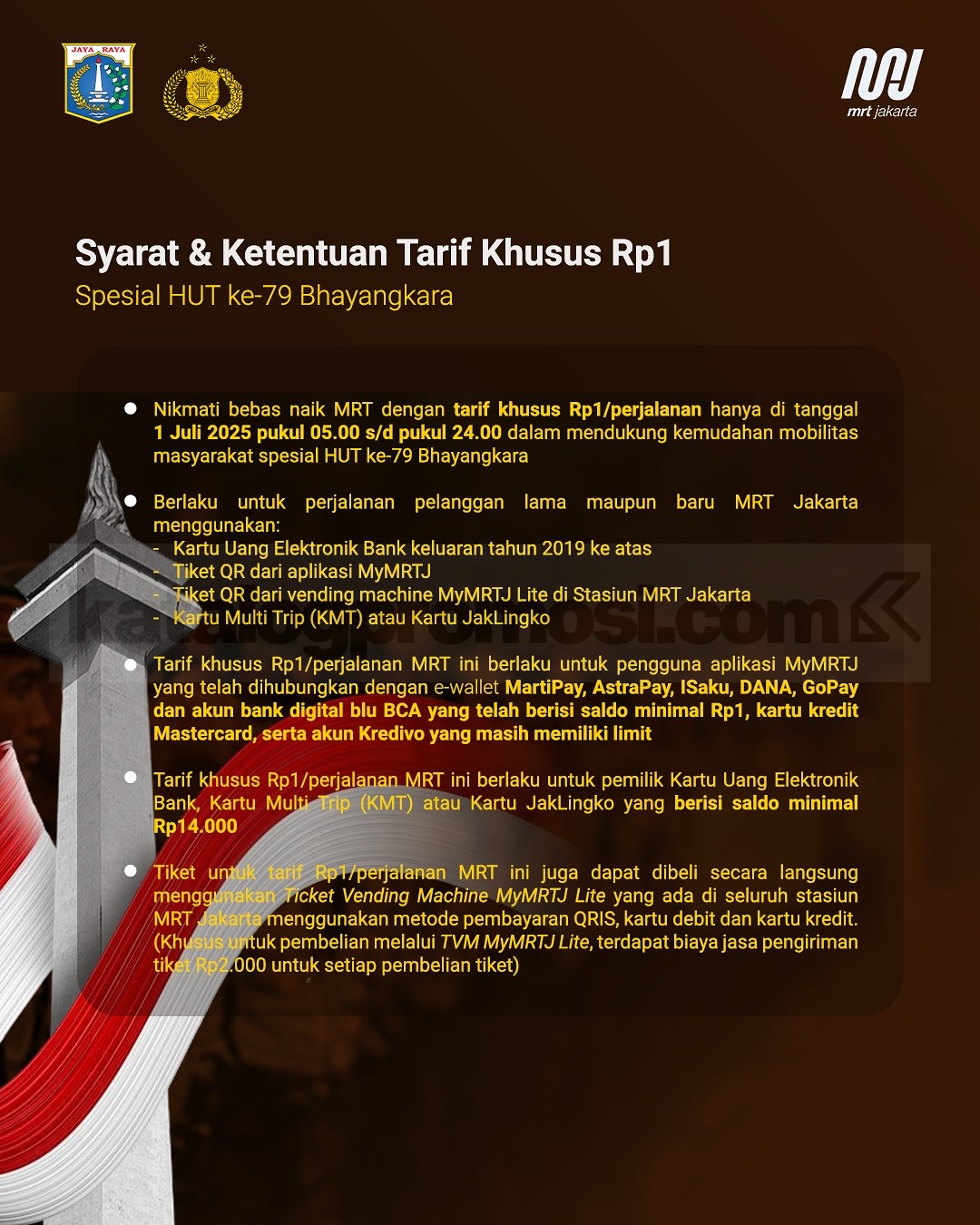 JAYA RAYA

mrt jakarta

Syarat & Ketentuan Tarif Khusus Rp1

Spesial HUT ke-79 Bhayangkara

• Nikmati bebas naik MRT dengan tarif khusus Rp1/perjalanan hanya di tanggal 1 Juli 2025 pukul 05.00 s/d pukul 24.00 dalam mendukung kemudahan mobilitas masyarakat spesial HUT ke-79 Bhayangkara

• Berlaku untuk perjalanan pelanggan lama maupun baru MRT Jakarta menggunakan:
- Kartu Uang Elektronik Bank keluaran tahun 2019 ke atas
- Tiket QR dari aplikasi MyMRTJ
- Tiket QR dari vending machine MyMRTJ Lite di Stasiun MRT Jakarta
- Kartu Multi Trip (KMT) atau Kartu JakLingko

• Tarif khusus Rp1/perjalanan MRT ini berlaku untuk pengguna aplikasi MyMRTJ yang telah dihubungkan dengan e-wallet MartiPay, AstraPay, ISaku, DANA, GoPay dan akun bank digital blu BCA yang telah berisi saldo minimal Rp1, kartu kredit Mastercard, serta akun Kredivo yang masih memiliki limit

• Tarif khusus Rp1/perjalanan MRT ini berlaku untuk pemilik Kartu Uang Elektronik Bank, Kartu Multi Trip (KMT) atau Kartu JakLingko yang berisi saldo minimal Rp14.000

• Tiket untuk tarif Rp1/perjalanan MRT ini juga dapat dibeli secara langsung menggunakan Ticket Vending Machine MyMRTJ Lite yang ada di seluruh stasiun MRT Jakarta menggunakan metode pembayaran QRIS, kartu debit dan kartu kredit. (Khusus untuk pembelian melalui TVM MyMRTJ Lite, terdapat biaya jasa pengiriman tiket Rp2.000 untuk setiap pembelian tiket)

katalogpromosi.com